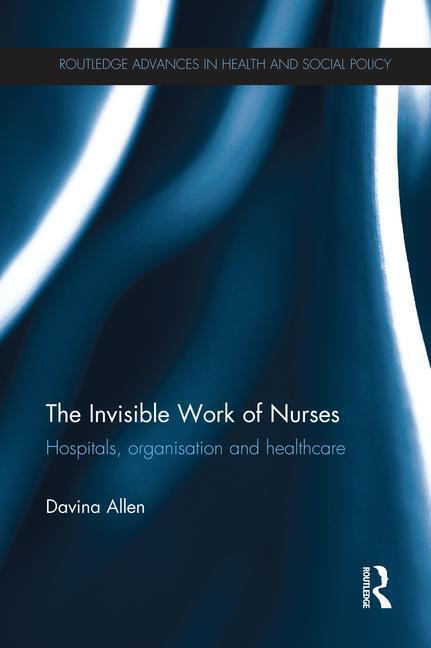 ROUTLEDGE ADVANCES IN HEALTH AND SOCIAL POLICY

The Invisible Work of Nurses

Hospitals, organisation and healthcare

Davina Allen

ROUTLEDGE